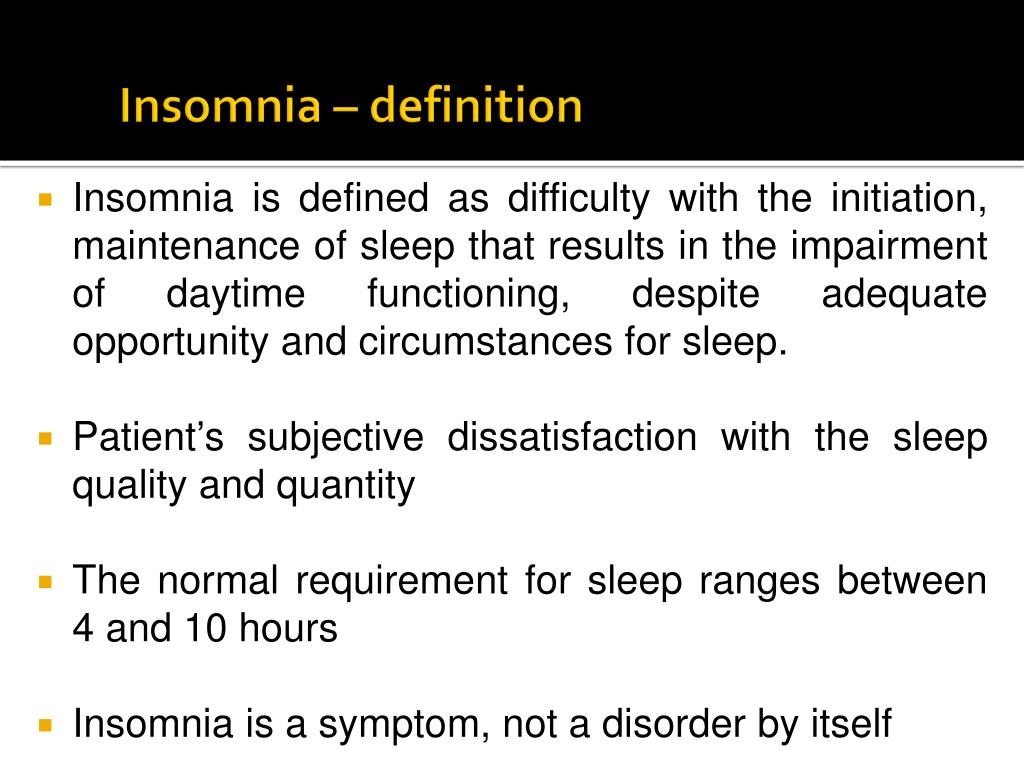 Insomnia – definition

Insomnia is defined as difficulty with the initiation, maintenance of sleep that results in the impairment of daytime functioning, despite adequate opportunity and circumstances for sleep.

Patient's subjective dissatisfaction with the sleep quality and quantity

The normal requirement for sleep ranges between 4 and 10 hours

Insomnia is a symptom, not a disorder by itself